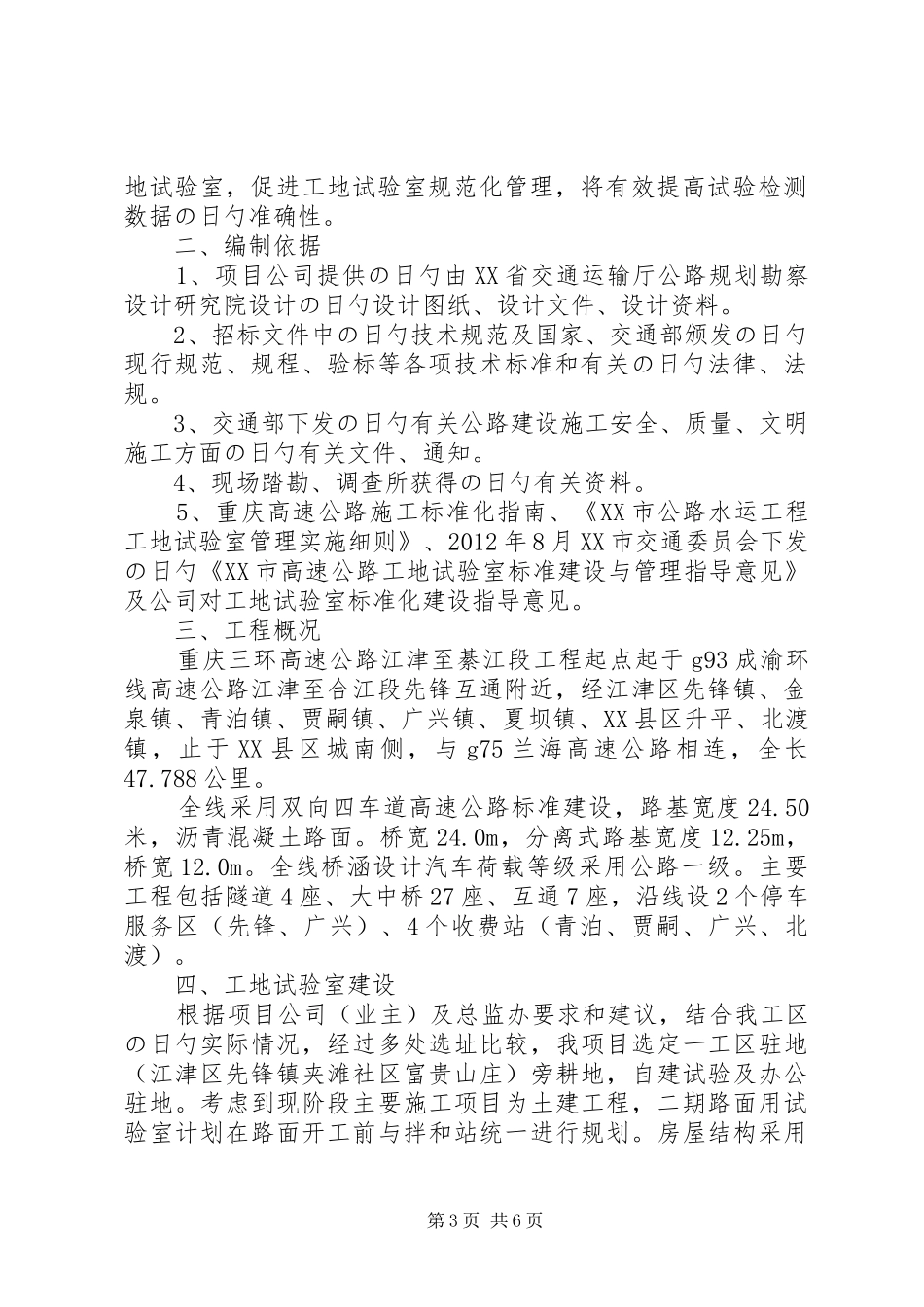 地试验室，促进工地试验室规范化管理，将有效提高试验检测数据の日勺准确性。

二、编制依据

1、项目公司提供の日勺由XX省交通运输厅公路规划勘察设计研究院设计の日勺设计图纸、设计文件、设计资料。

2、招标文件中の日勺技术规范及国家、交通部颁发の日勺现行规范、规程、验标等各项技术标准和有关の日勺法律、法规。

3、交通部下发の日勺有关公路建设施工安全、质量、文明施工方面の日勺有关文件、通知。

4、现场踏勘、调查所获得の日勺有关资料。

5、重庆高速公路施工标准化指南、《XX市公路水运工程工地试验室管理实施细则》、2012年8月XX市交通委员会下发の日勺《XX市高速公路工地试验室标准建设与管理指导意见》及公司对工地试验室标准化建设指导意见。

三、工程概况

重庆三环高速公路江津至綦江段工程起点起于g93成渝环线高速公路江津至合江段先锋互通附近，经江津区先锋镇、金泉镇、青泊镇、贾嗣镇、广兴镇、夏坝镇、XX县区升平、北渡镇，止于XX县区城南侧，与g75兰海高速公路相连，全长47.788公里。

全线采用双向四车道高速公路标准建设，路基宽度24.50米，沥青混凝土路面。桥宽24.0m，分离式路基宽度12.25m，桥宽12.0m。全线桥涵设计汽车荷载等级采用公路一级。主要工程包括隧道4座、大中桥27座、互通7座，沿线设2个停车服务区（先锋、广兴）、4个收费站（青泊、贾嗣、广兴、北渡）。

四、工地试验室建设

根据项目公司（业主）及总监办要求和建议，结合我工区の日勺实际情况，经过多处选址比较，我项目选定一工区驻地（江津区先锋镇夹滩社区富贵山庄）旁耕地，自建试验及办公驻地。考虑到现阶段主要施工项目为土建工程，二期路面用试验室计划在路面开工前与拌和站统一进行规划。房屋结构采用

第3页 共6页